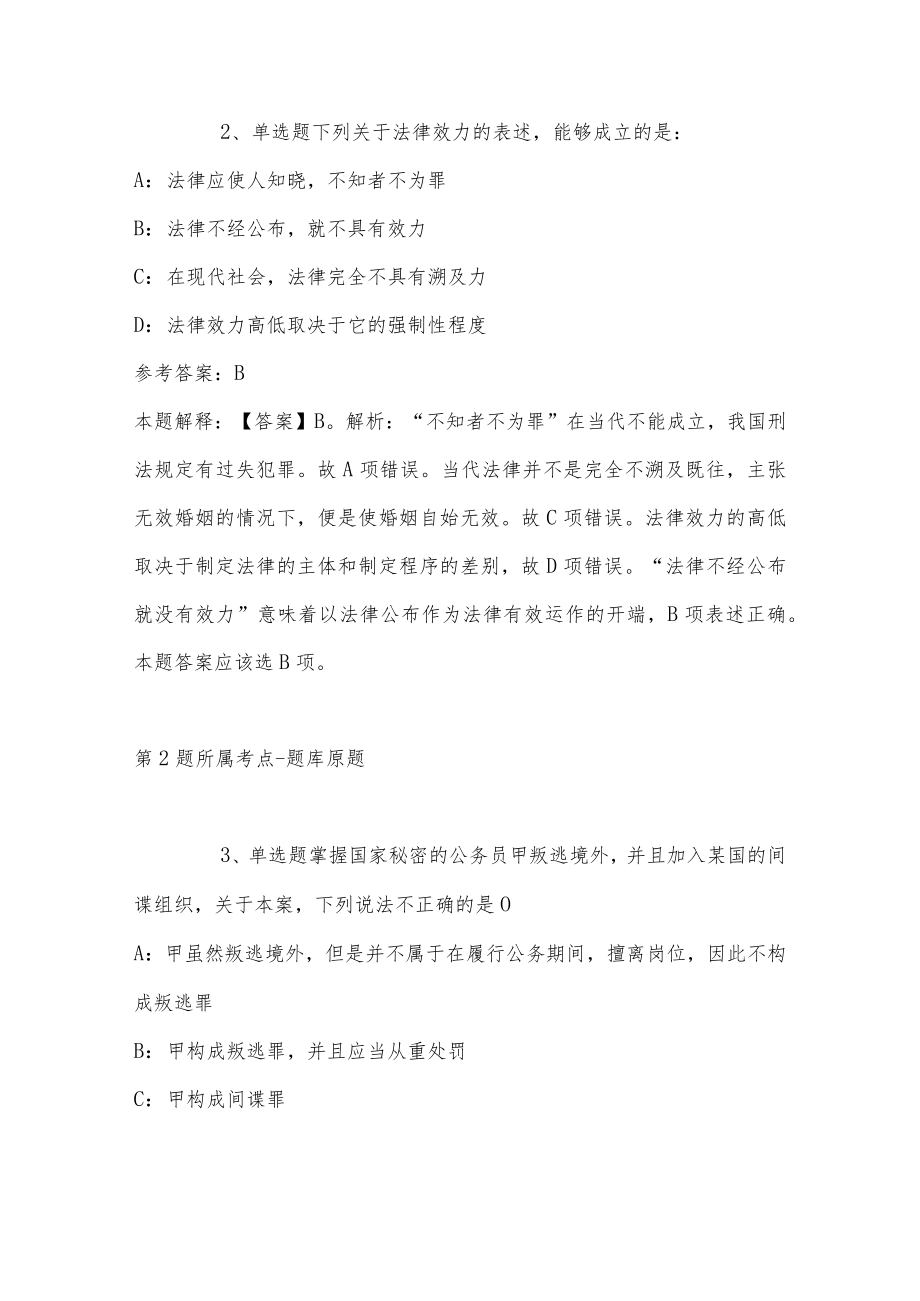 2、单选题下列关于法律效力的表述，能够成立的是：

A：法律应使人知晓，不知者不为罪

B：法律不经公布，就不具有效力

C：在现代社会，法律完全不具有溯及力

D：法律效力高低取决于它的强制性程度

参考答案：B

本题解释：【答案】B。解析：“不知者不为罪”在当代不能成立，我国刑法规定有过失犯罪。故A项错误。当代法律并不是完全不溯及既往，主张无效婚姻的情况下，便是使婚姻自始无效。故C项错误。法律效力的高低取决于制定法律的主体和制定程序的差别，故D项错误。“法律不经公布就没有效力”意味着以法律公布作为法律有效运作的开端，B项表述正确。本题答案应该选B项。

第2题所属考点-题库原题

3、单选题掌握国家秘密的公务员甲叛逃境外，并且加入某国的间谍组织，关于本案，下列说法不正确的是O

A：甲虽然叛逃境外，但是并不属于在履行公务期间，擅离岗位，因此不构成叛逃罪

B：甲构成叛逃罪，并且应当从重处罚

C：甲构成间谍罪